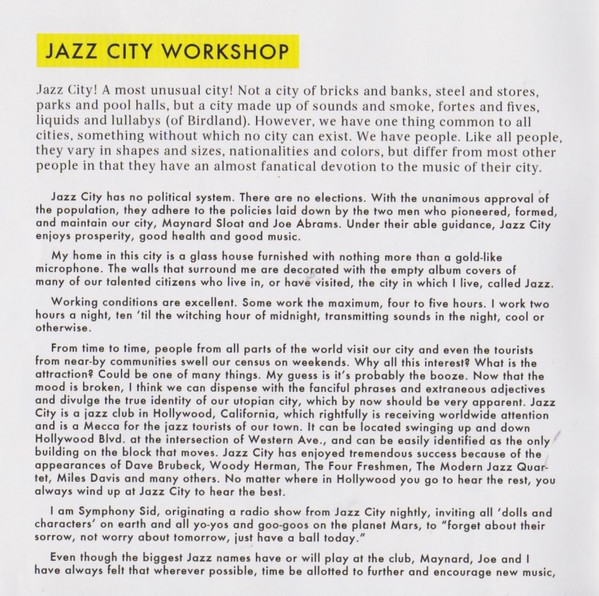 JAZZ CITY WORKSHOP

Jazz City! A most unusual city! Not a city of bricks and banks, steel and stores, parks and pool halls, but a city made up of sounds and smoke, fortes and fives, liquids and lullabys (of Birdland). However, we have one thing common to all cities, something without which no city can exist. We have people. Like all people, they vary in shapes and sizes, nationalities and colors, but differ from most other people in that they have an almost fanatical devotion to the music of their city.

Jazz City has no political system. There are no elections. With the unanimous approval of the population, they adhere to the policies laid down by the two men who pioneered, formed, and maintain our city, Maynard Sloat and Joe Abrams. Under their able guidance, Jazz City enjoys prosperity, good health and good music.

My home in this city is a glass house furnished with nothing more than a gold-like microphone. The walls that surround me are decorated with the empty album covers of many of our talented citizens who live in, or have visited, the city in which I live, called Jazz.

Working conditions are excellent. Some work the maximum, four to five hours. I work two hours a night, ten 'til the witching hour of midnight, transmitting sounds in the night, cool or otherwise.

From time to time, people from all parts of the world visit our city and even the tourists from near-by communities swell our census on weekends. Why all this interest? What is the attraction? Could be one of many things. My guess is it's probably the booze. Now that the mood is broken, I think we can dispense with the fanciful phrases and extraneous adjectives and divulge the true identity of our utopian city, which by now should be very apparent. Jazz City is a jazz club in Hollywood, California, which rightfully is receiving worldwide attention and is a Mecca for the jazz tourists of our town. It can be located swinging up and down Hollywood Blvd. at the intersection of Western Ave., and can be easily identified as the only building on the block that moves. Jazz City has enjoyed tremendous success because of the appearances of Dave Brubeck, Woody Herman, The Four Freshmen, The Modern Jazz Quartet, Miles Davis and many others. No matter where in Hollywood you go to hear the rest, you always wind up at Jazz City to hear the best.

I am Symphony Sid, originating a radio show from Jazz City nightly, inviting all 'dolls and characters' on earth and all yo-yos and goo-goos on the planet Mars, to "forget about their sorrow, not worry about tomorrow, just have a ball today."

Even though the biggest Jazz names have or will play at the club, Maynard, Joe and I have always felt that wherever possible, time be allotted to further and encourage new music,